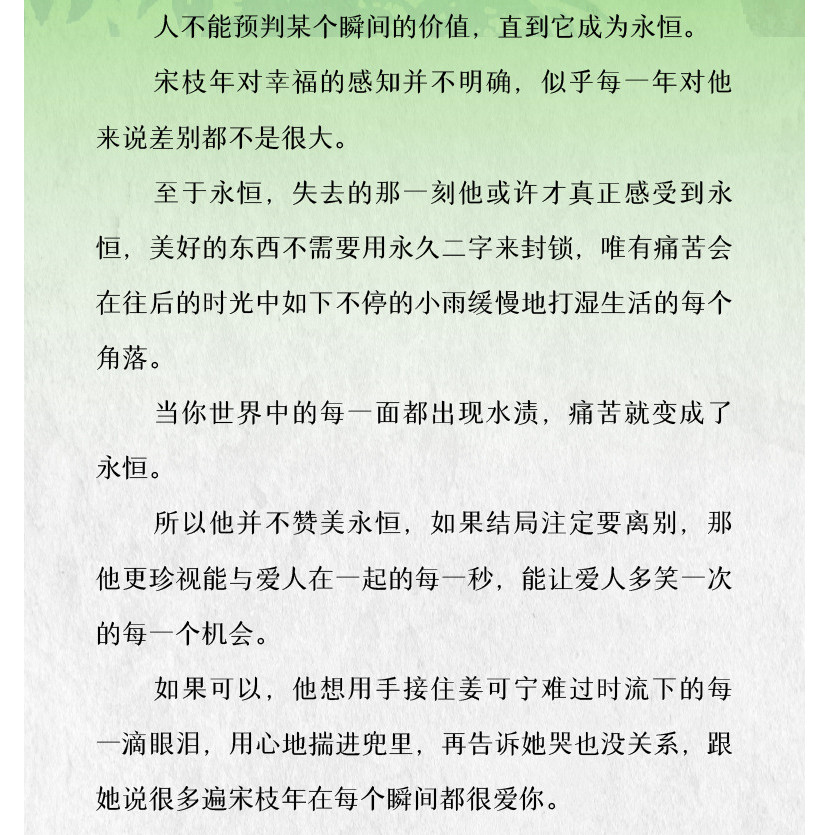 人不能预判某个瞬间的价值，直到它成为永恒。

宋枝年对幸福的感知并不明确，似乎每一年对他来说差别都不是很大。

至于永恒，失去的那一刻他或许才真正感受到永恒，美好的东西不需要用永久二字来封锁，唯有痛苦会在往后的时光中如下不停的小雨缓慢地打湿生活的每个角落。

当你世界中的每一面都出现水渍，痛苦就变成了永恒。

所以他并不赞美永恒，如果结局注定要离别，那他更珍视能与爱人在一起的每一秒，能让爱人多笑一次的每一个机会。

如果可以，他想用手接住姜可宁难过时流下的每一滴眼泪，用心地揣进兜里，再告诉她哭也没关系，跟她说很多遍宋枝年在每个瞬间都很爱你。